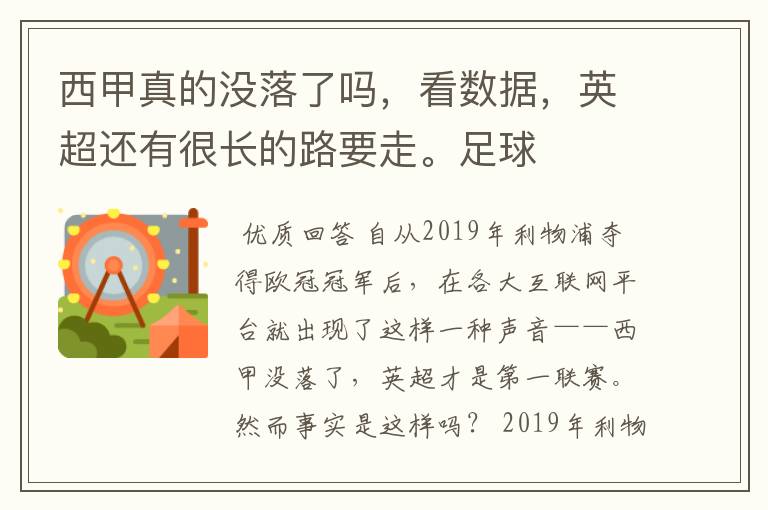 西甲真的没落了吗，看数据，英超还有很长的路要走。足球

优质回答 自从2019年利物浦夺得欧冠冠军后，在各大互联网平台就出现了这样一种声音——西甲没落了，英超才是第一联赛。然而事实是这样吗？ 2019年利物